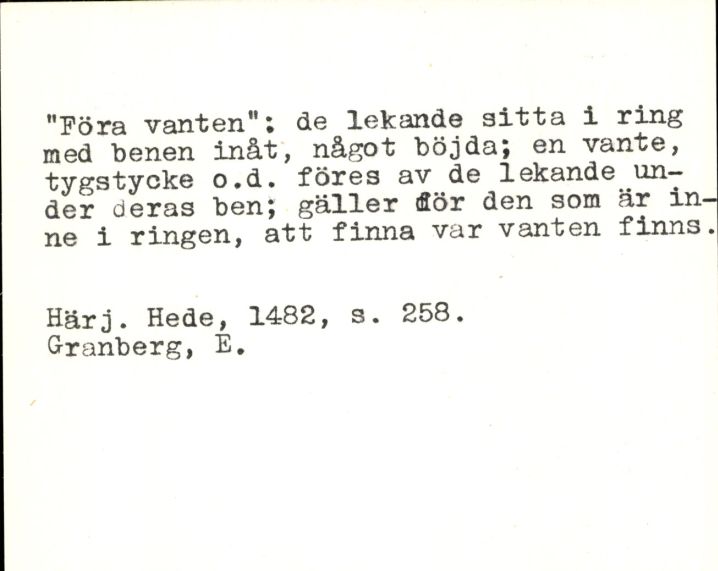 "Föra vanten": de lekande sitta i ring med benen inåt, något böjda; en vante, tygstycke o.d. föres av de lekande under deras ben; gäller för den som är inne i ringen, att finna var vanten finns.

Härj. Hede, 1482, s. 258.
Granberg, E.